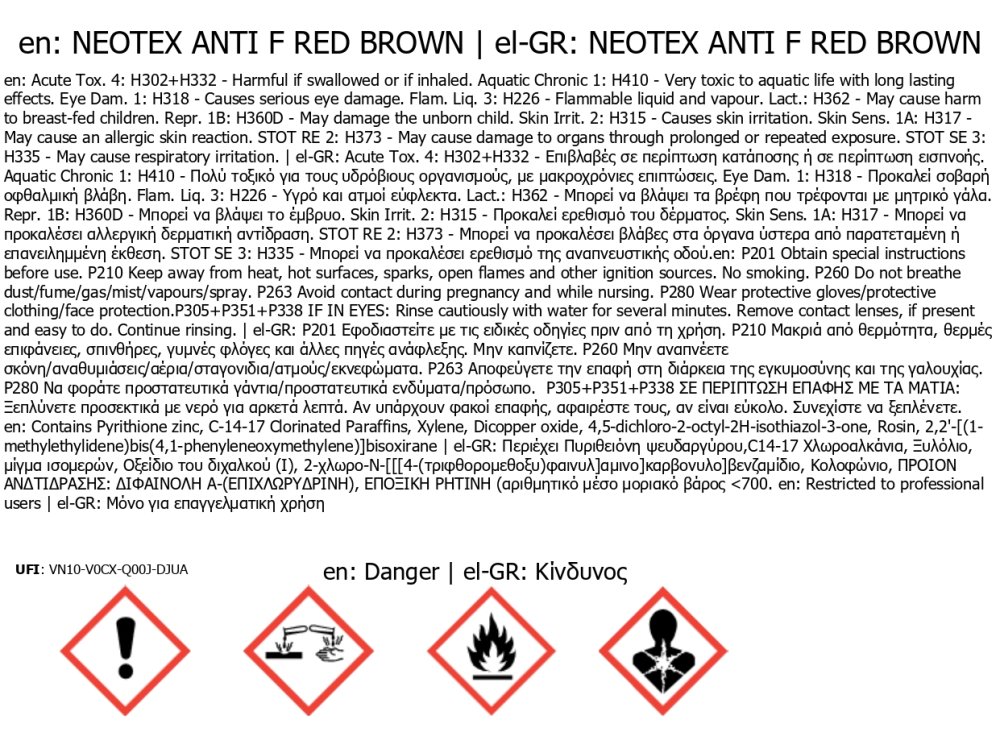 en: NEOTEX ANTI F RED BROWN | el-GR: NEOTEX ANTI F RED BROWN

en: Acute Tox. 4: H302+H332 - Harmful if swallowed or if inhaled. Aquatic Chronic 1: H410 - Very toxic to aquatic life with long lasting effects. Eye Dam. 1: H318 - Causes serious eye damage. Flam. Liq. 3: H226 - Flammable liquid and vapour. Lact.: H362 - May cause harm to breast-fed children. Repr. 1B: H360D - May damage the unborn child. Skin Irrit. 2: H315 - Causes skin irritation. Skin Sens. 1A: H317 - May cause an allergic skin reaction. STOT RE 2: H373 - May cause damage to organs through prolonged or repeated exposure. STOT SE 3: H335 - May cause respiratory irritation. | el-GR: Acute Tox. 4: H302+H332 - Επιβλαβές σε περίπτωση κατάποσης ή σε περίπτωση εισπνοής. Aquatic Chronic 1: H410 - Πολύ τοξικό για τους υδρόβιους οργανισμούς, με μακροχρόνιες επιπτώσεις. Eye Dam. 1: H318 - Προκαλεί σοβαρή οφθαλμική βλάβη. Flam. Liq. 3: H226 - Υγρό και ατμοί εύφλεκτα. Lact.: H362 - Μπορεί να βλάψει τα βρέφη που τρέφονται με μητρικό γάλα. Repr. 1B: H360D - Μπορεί να βλάψει το έμβρυο. Skin Irrit. 2: H315 - Προκαλεί ερεθισμό του δέρματος. Skin Sens. 1A: H317 - Μπορεί να προκαλέσει αλλεργική δερματική αντίδραση. STOT RE 2: H373 - Μπορεί να προκαλέσει βλάβες στα όργανα ύστερα από παρατεταμένη ή επανειλημμένη έκθεση. STOT SE 3: H335 - Μπορεί να προκαλέσει ερεθισμό της αναπνευστικής οδού.en: P201 Obtain special instructions before use. P210 Keep away from heat, hot surfaces, sparks, open flames and other ignition sources. No smoking. P260 Do not breathe dust/fume/gas/mist/vapours/spray. P263 Avoid contact during pregnancy and while nursing. P280 Wear protective gloves/protective clothing/face protection.P305+P351+P338 IF IN EYES: Rinse cautiously with water for several minutes. Remove contact lenses, if present and easy to do. Continue rinsing. | el-GR: P201 Εφοδιαστείτε με τις ειδικές οδηγίες πριν από τη χρήση. P210 Μακριά από θερμότητα, θερμές επιφάνειες, σπινθήρες, γυμνές φλόγες και άλλες πηγές ανάφλεξης. Μην καπνίζετε. P260 Μην αναπνέετε σκόνη/αναθυμιάσεις/αέρια/σταγονίδια/ατμούς/εκνεφώματα. P263 Αποφεύγετε την επαφή στη διάρκεια της εγκυμοσύνης και της γαλουχίας. P280 Να φοράτε προστατευτικά γάντια/προστατευτικά ενδύματα/πρόσωπο. P305+P351+P338 ΣΕ ΠΕΡΙΠΤΩΣΗ ΕΠΑΦΗΣ ΜΕ ΤΑ ΜΑΤΙΑ: Ξεπλύνετε προσεκτικά με νερό για αρκετά λεπτά. Αν υπάρχουν φακοί επαφής, αφαιρέστε τους, αν είναι εύκολο. Συνεχίστε να ξεπλένετε. en: Contains Pyrithione zinc, C-14-17 Clorinated Paraffins, Xylene, Dicopper oxide, 4,5-dichloro-2-octyl-2H-isothiazol-3-one, Rosin, 2,2'-[(1-methylethylidene)bis(4,1-phenyleneoxymethylene)]bisoxirane | el-GR: Περιέχει Πυριθειόνη ψευδαργύρου,C14-17 Χλωροαλκάνια, Ξυλόλιο, μίγμα ισομερών, Οξείδιο του διχαλκού (I), 2-χλωρο-N-[[[4-(τριφθορομεθοξυ)φαινυλ]αμινο]καρβονυλο]βενζαμίδιο, Κολοφώνιο, ΠΡΟΙΟΝ ΑΝΔΤΙΔΡΑΣΗΣ: ΔΙΦΑΙΝΟΛΗ Α-(ΕΠΙΧΛΩΡΥΔΡΙΝΗ), ΕΠΟΞΙΚΗ ΡΗΤΙΝΗ (αριθμητικό μέσο μοριακό βάρος <700. en: Restricted to professional users | el-GR: Μόνο για επαγγελματική χρήση

UFI: VN10-V0CX-Q00J-DJUA

en: Danger | el-GR: Κίνδυνος